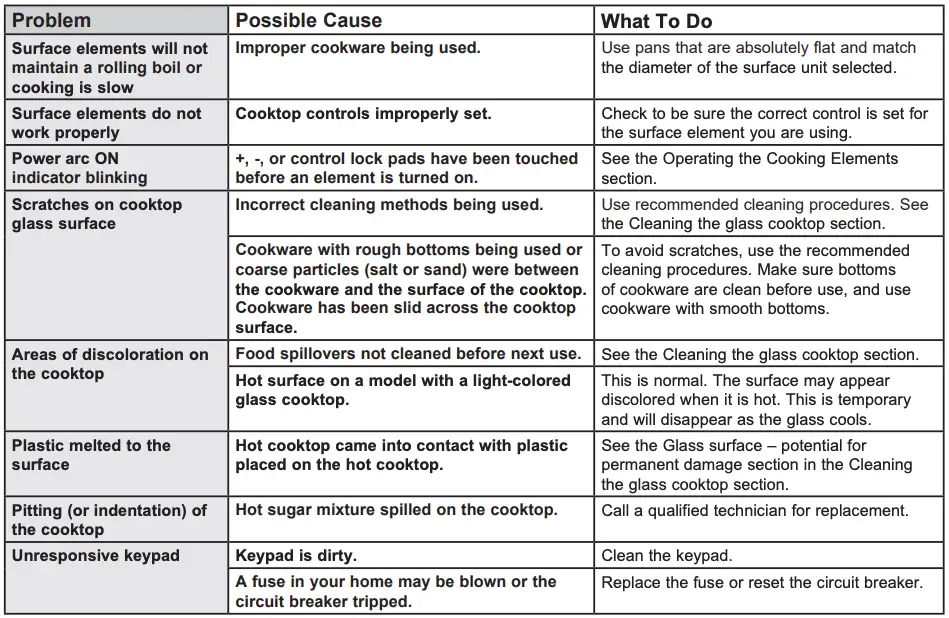 | Problem | Possible Cause | What To Do |
|---|---|---|
| Surface elements will not maintain a rolling boil or cooking is slow | Improper cookware being used. | Use pans that are absolutely flat and match the diameter of the surface unit selected. |
| Surface elements do not work properly | Cooktop controls improperly set. | Check to be sure the correct control is set for the surface element you are using. |
| Power arc ON indicator blinking | +, -, or control lock pads have been touched before an element is turned on. | See the Operating the Cooking Elements section. |
| Scratches on cooktop glass surface | Incorrect cleaning methods being used. | Use recommended cleaning procedures. See the Cleaning the glass cooktop section. |
| | Cookware with rough bottoms being used or coarse particles (salt or sand) were between the cookware and the surface of the cooktop. Cookware has been slid across the cooktop surface. | To avoid scratches, use the recommended cleaning procedures. Make sure bottoms of cookware are clean before use, and use cookware with smooth bottoms. |
| Areas of discoloration on the cooktop | Food spillovers not cleaned before next use. | See the Cleaning the glass cooktop section. |
| | Hot surface on a model with a light-colored glass cooktop. | This is normal. The surface may appear discolored when it is hot. This is temporary and will disappear as the glass cools. |
| Plastic melted to the surface | Hot cooktop came into contact with plastic placed on the hot cooktop. | See the Glass surface – potential for permanent damage section in the Cleaning the glass cooktop section. |
| Pitting (or indentation) of the cooktop | Hot sugar mixture spilled on the cooktop. | Call a qualified technician for replacement. |
| Unresponsive keypad | Keypad is dirty. | Clean the keypad. |
| | A fuse in your home may be blown or the circuit breaker tripped. | Replace the fuse or reset the circuit breaker. |